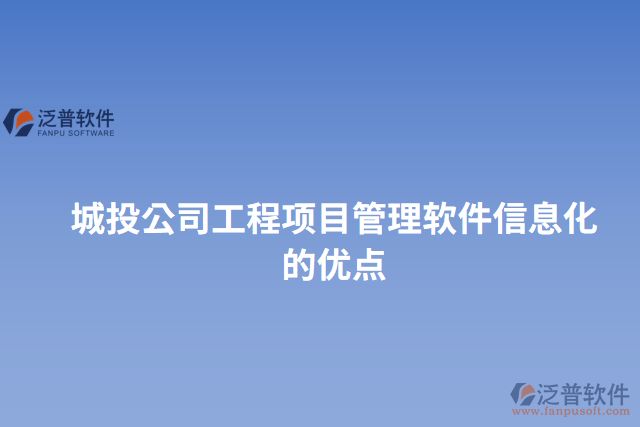 泛普软件
FANPU SOFTWARE

城投公司工程项目管理软件信息化的优点

泛普软件
www.fanpusoft.com